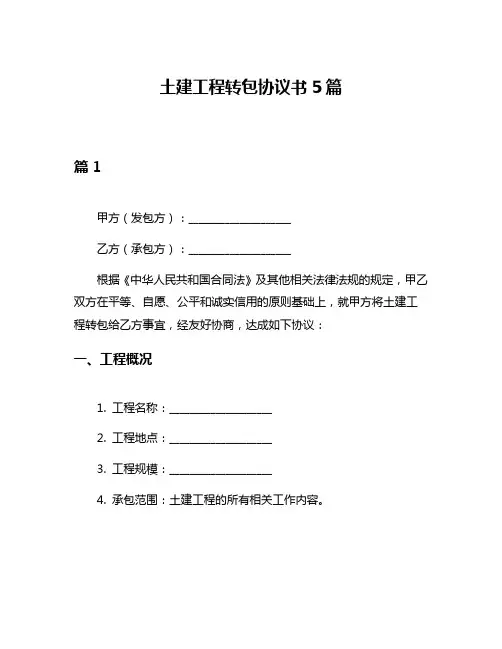 土建工程转包协议书 5 篇

篇 1

甲方（发包方）：__________________

乙方（承包方）：__________________

根据《中华人民共和国合同法》及其他相关法律法规的规定，甲乙双方在平等、自愿、公平和诚实信用的原则基础上，就甲方将土建工程转包给乙方事宜，经友好协商，达成如下协议：

一、工程概况

1. 工程名称：__________________

2. 工程地点：__________________

3. 工程规模：__________________

4. 承包范围：土建工程的所有相关工作内容。